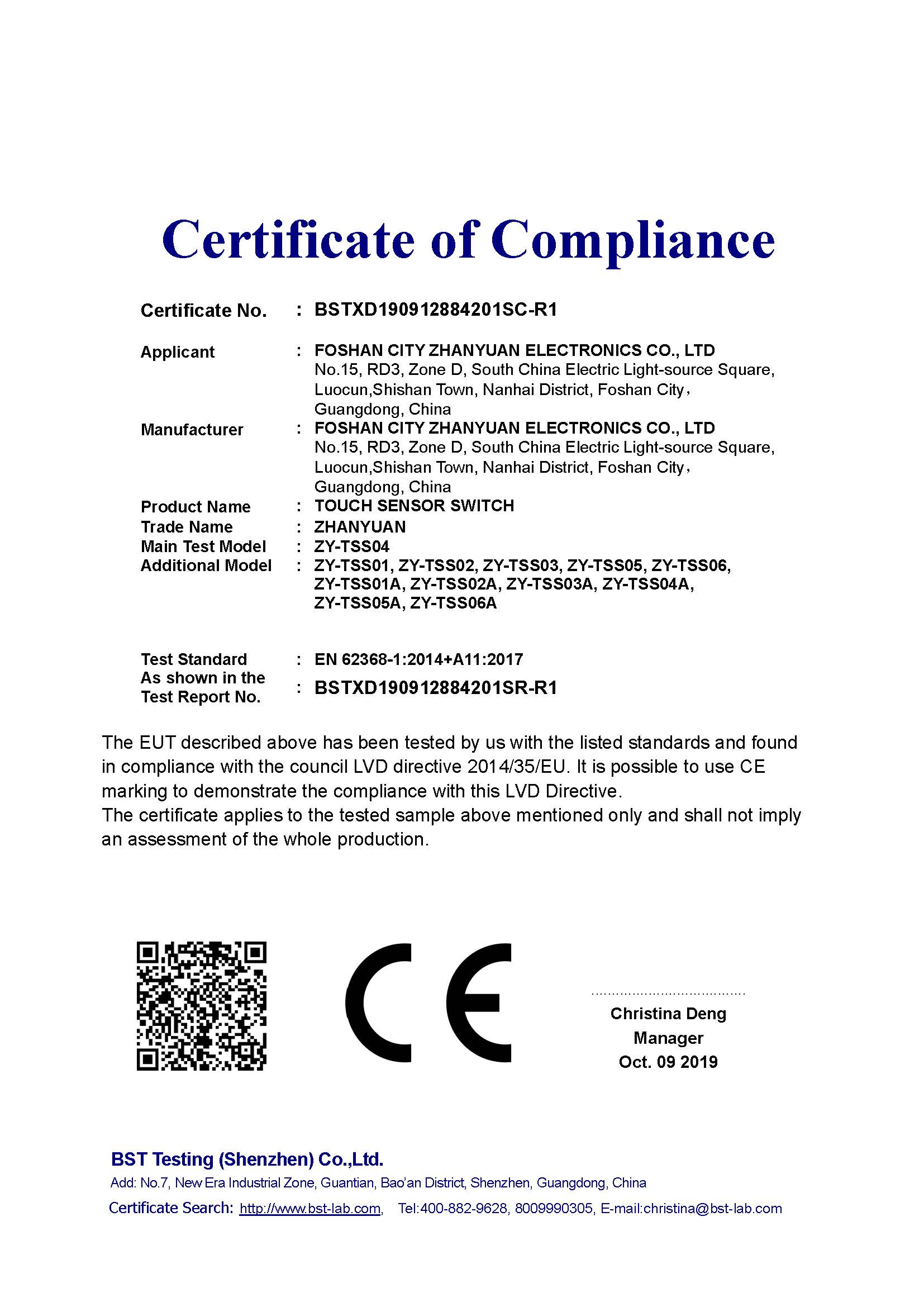 Certificate of Compliance

Certificate No. : BSTXD190912884201SC-R1

Applicant : FOSHAN CITY ZHANYUAN ELECTRONICS CO., LTD
No.15, RD3, Zone D, South China Electric Light-source Square, Luocun,Shishan Town, Nanhai District, Foshan City, Guangdong, China

Manufacturer : FOSHAN CITY ZHANYUAN ELECTRONICS CO., LTD
No.15, RD3, Zone D, South China Electric Light-source Square, Luocun,Shishan Town, Nanhai District, Foshan City, Guangdong, China

Product Name : TOUCH SENSOR SWITCH
Trade Name : ZHANYUAN
Main Test Model : ZY-TSS04
Additional Model : ZY-TSS01, ZY-TSS02, ZY-TSS03, ZY-TSS05, ZY-TSS06, ZY-TSS01A, ZY-TSS02A, ZY-TSS03A, ZY-TSS04A, ZY-TSS05A, ZY-TSS06A

Test Standard : EN 62368-1:2014+A11:2017
As shown in the Test Report No. : BSTXD190912884201SR-R1

The EUT described above has been tested by us with the listed standards and found in compliance with the council LVD directive 2014/35/EU. It is possible to use CE marking to demonstrate the compliance with this LVD Directive.
The certificate applies to the tested sample above mentioned only and shall not imply an assessment of the whole production.

CE

Christina Deng
Manager
Oct. 09 2019

BST Testing (Shenzhen) Co.,Ltd.
Add: No.7, New Era Industrial Zone, Guantian, Bao'an District, Shenzhen, Guangdong, China
Certificate Search: http://www.bst-lab.com, Tel:400-882-9628, 8009990305, E-mail:christina@bst-lab.com